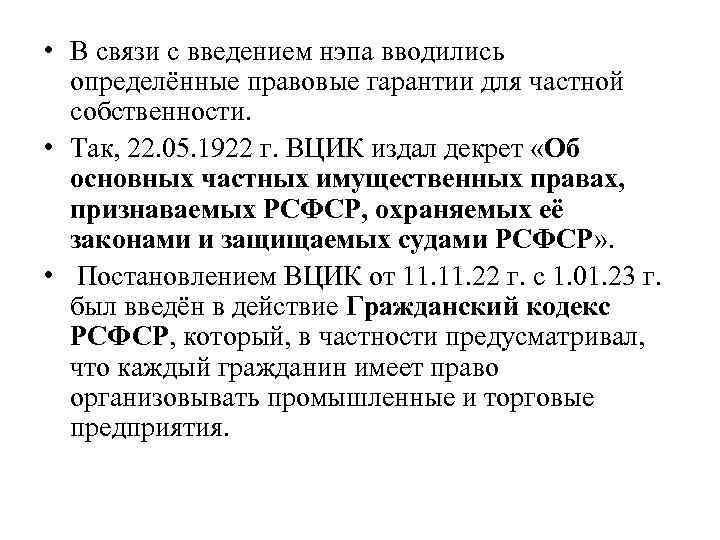 • В связи с введением нэпа вводились определённые правовые гарантии для частной собственности.

• Так, 22.05.1922 г. ВЦИК издал декрет «Об основных частных имущественных правах, признаваемых РСФСР, охраняемых её законами и защищаемых судами РСФСР».

• Постановлением ВЦИК от 11.11.22 г. с 1.01.23 г. был введён в действие Гражданский кодекс РСФСР, который, в частности предусматривал, что каждый гражданин имеет право организовывать промышленные и торговые предприятия.